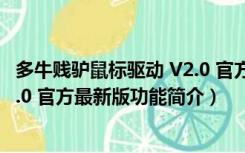 多牛贱驴鼠标驱动 V2.0 官方
.0 官方最新版功能简介）